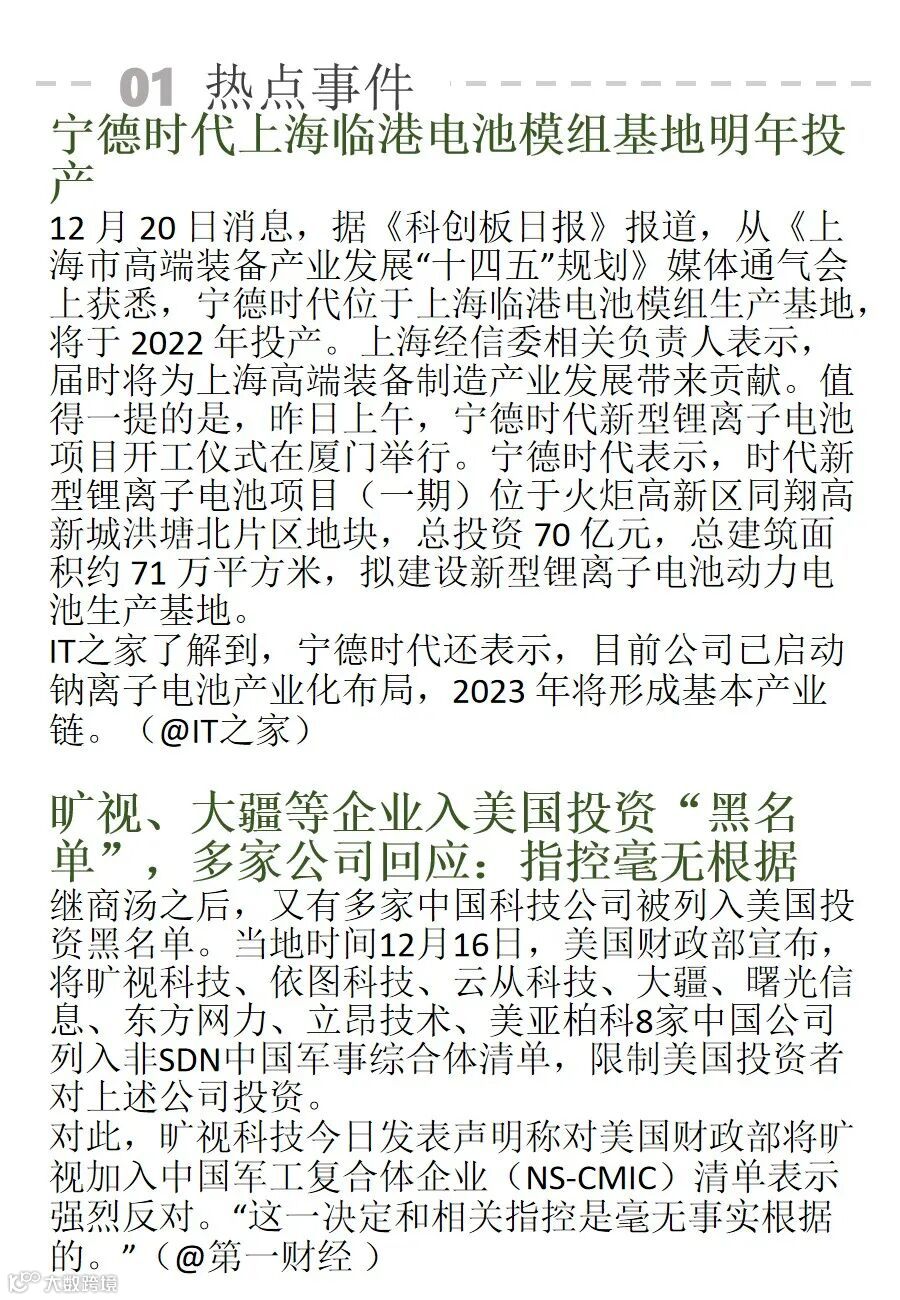 01 热点事件

宁德时代上海临港电池模组基地明年投产

12月20日消息，据《科创板日报》报道，从《上海市高端装备产业发展“十四五”规划》媒体通气会上获悉，宁德时代位于上海临港电池模组生产基地，将于2022年投产。上海经信委相关负责人表示，届时将为上海高端装备制造产业发展带来贡献。值得一提的是，昨日上午，宁德时代新型锂离子电池项目开工仪式在厦门举行。宁德时代表示，时代新型锂离子电池项目（一期）位于火炬高新区同翔高新城洪塘北片区地块，总投资70亿元，总建筑面积约71万平方米，拟建设新型锂离子电池动力电池生产基地。

IT之家了解到，宁德时代还表示，目前公司已启动钠离子电池产业化布局，2023年将形成基本产业链。（@IT之家）

旷视、大疆等企业入美国投资“黑名单”，多家公司回应：指控毫无根据

继商汤之后，又有多家中国科技公司被列入美国投资黑名单。当地时间12月16日，美国财政部宣布，将旷视科技、依图科技、云从科技、大疆、曙光信息、东方网力、立昂技术、美亚柏科8家中国公司列入非SDN中国军事综合体清单，限制美国投资者对上述公司投资。

对此，旷视科技今日发表声明称对美国财政部将旷视加入中国军工复合体企业（NS-CMIC）清单表示强烈反对。“这一决定和相关指控是毫无事实根据的。”（@第一财经）

大数跨境